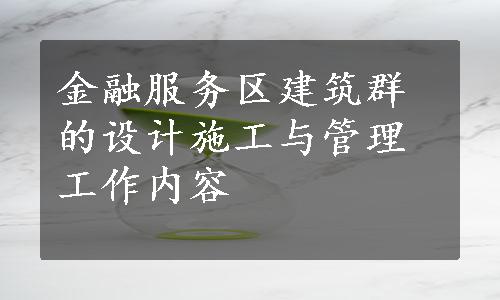 金融服务区建筑群的设计施工与管理工作内容